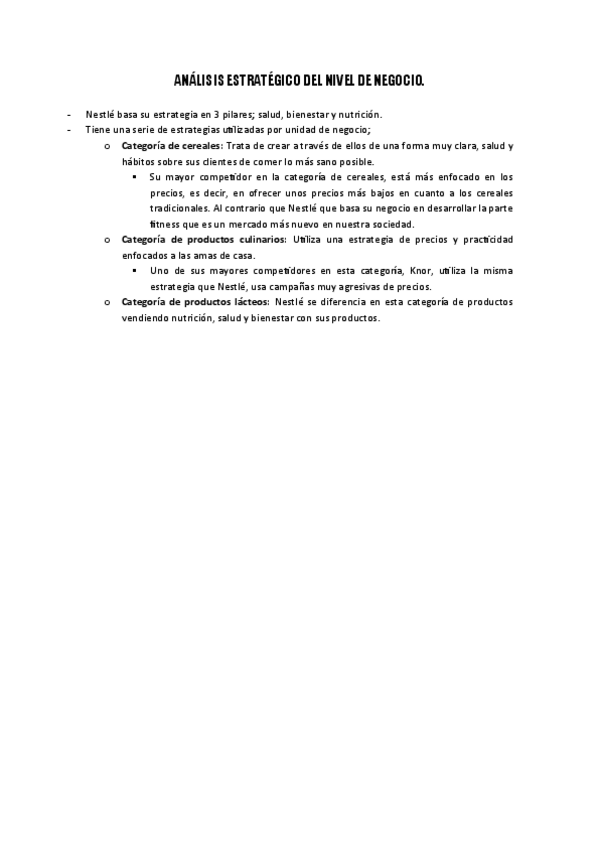 ANÁLISIS ESTRATÉGICO DEL NIVEL DE NEGOCIO.

- Nestlé basa su estrategia en 3 pilares; salud, bienestar y nutrición.
- Tiene una serie de estrategias utilizadas por unidad de negocio;
  o **Categoría de cereales:** Trata de crear a través de ellos de una forma muy clara, salud y hábitos sobre sus clientes de comer lo más sano posible.
    ▪ Su mayor competidor en la categoría de cereales, está más enfocado en los precios, es decir, en ofrecer unos precios más bajos en cuanto a los cereales tradicionales. Al contrario que Nestlé que basa su negocio en desarrollar la parte fitness que es un mercado más nuevo en nuestra sociedad.
  o **Categoría de productos culinarios:** Utiliza una estrategia de precios y practicidad enfocados a las amas de casa.
    ▪ Uno de sus mayores competidores en esta categoría, Knor, utiliza la misma estrategia que Nestlé, usa campañas muy agresivas de precios.
  o **Categoría de productos lácteos:** Nestlé se diferencia en esta categoría de productos vendiendo nutrición, salud y bienestar con sus productos.